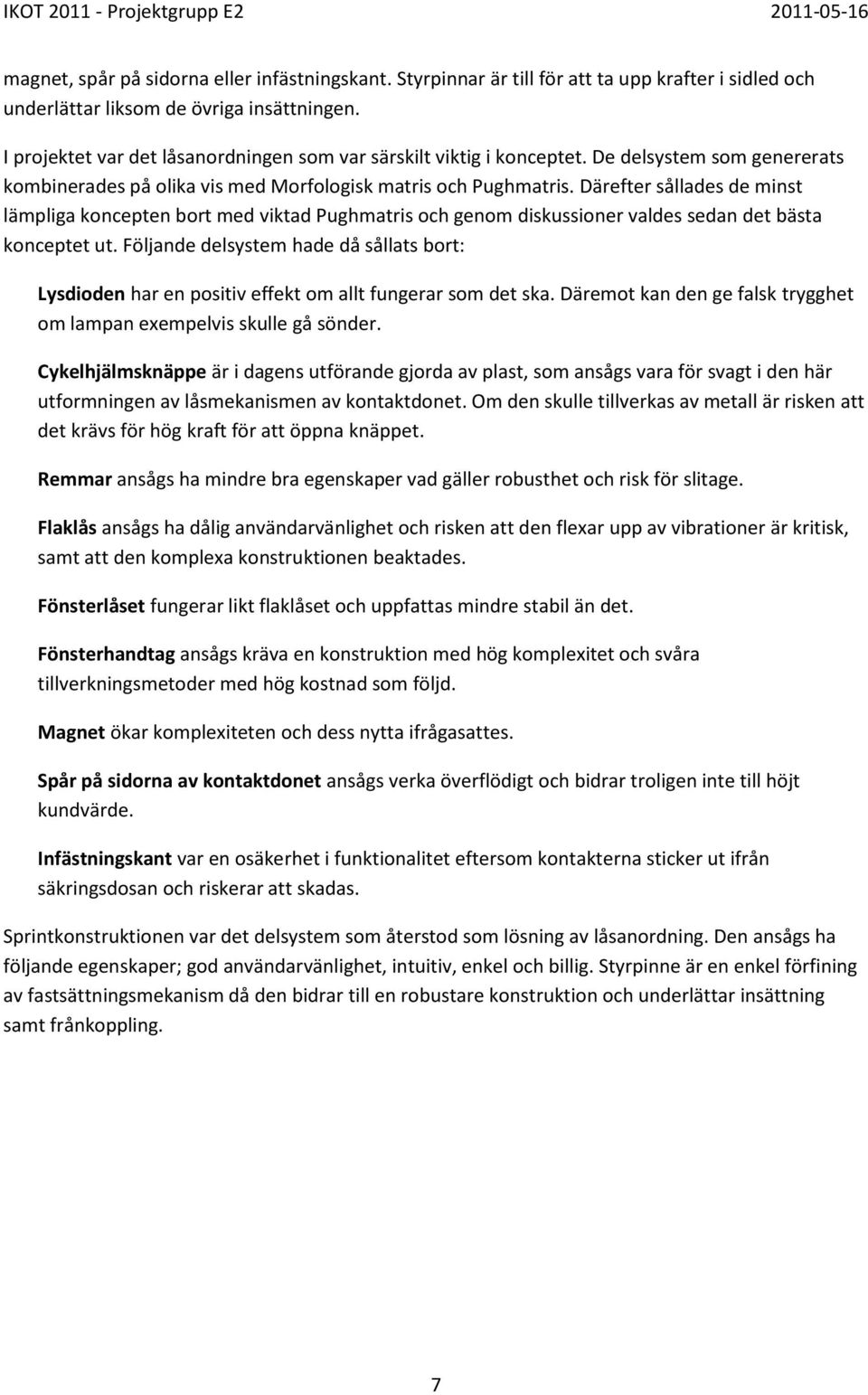 IKOT 2011 - Projektgrupp E2 2011-05-16

magnet, spår på sidorna eller infästningskant. Styrpinnar är till för att ta upp krafter i sidled och underlättar liksom de övriga insättningen.

I projektet var det låsanordningen som var särskilt viktig i konceptet. De delsystem som genererats kombinerades på olika vis med Morfologisk matris och Pughmatris. Därefter sållades de minst lämpliga koncepten bort med viktad Pughmatris och genom diskussioner valdes sedan det bästa konceptet ut. Följande delsystem hade då sållats bort:

Lysdioden har en positiv effekt om allt fungerar som det ska. Däremot kan den ge falsk trygghet om lampan exempelvis skulle gå sönder.

Cykelhjälmsknäppe är i dagens utförande gjorda av plast, som ansågs vara för svagt i den här utformningen av låsmekanismen av kontaktdonet. Om den skulle tillverkas av metall är risken att det krävs för hög kraft för att öppna knäppet.

Remmar ansågs ha mindre bra egenskaper vad gäller robusthet och risk för slitage.

Flaklås ansågs ha dålig användarvänlighet och risken att den flexar upp av vibrationer är kritisk, samt att den komplexa konstruktionen beaktades.

Fönsterlåset fungerar likt flaklåset och uppfattas mindre stabil än det.

Fönsterhandtag ansågs kräva en konstruktion med hög komplexitet och svåra tillverkningsmetoder med hög kostnad som följd.

Magnet ökar komplexiteten och dess nytta ifrågasattes.

Spår på sidorna av kontaktdonet ansågs verka överflödigt och bidrar troligen inte till höjt kundvärde.

Infästningskant var en osäkerhet i funktionalitet eftersom kontakterna sticker ut ifrån säkringsdosan och riskerar att skadas.

Sprintkonstruktionen var det delsystem som återstod som lösning av låsanordning. Den ansågs ha följande egenskaper; god användarvänlighet, intuitiv, enkel och billig. Styrpinne är en enkel förfining av fastsättningsmekanism då den bidrar till en robustare konstruktion och underlättar insättning samt frånkoppling.

7